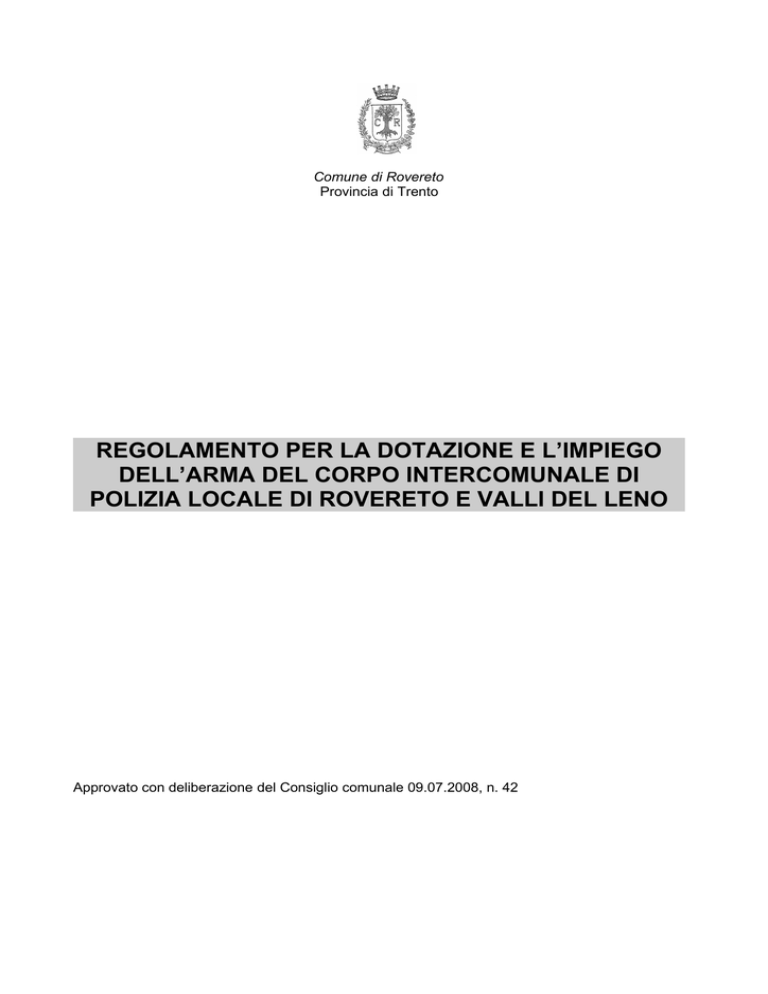 C R

Comune di Rovereto
Provincia di Trento

REGOLAMENTO PER LA DOTAZIONE E L'IMPIEGO DELL'ARMA DEL CORPO INTERCOMUNALE DI POLIZIA LOCALE DI ROVERETO E VALLI DEL LENO

Approvato con deliberazione del Consiglio comunale 09.07.2008, n. 42